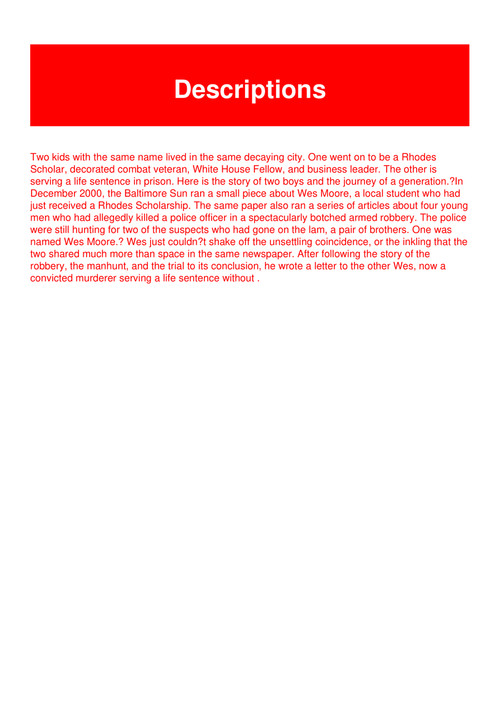 Descriptions

Two kids with the same name lived in the same decaying city. One went on to be a Rhodes Scholar, decorated combat veteran, White House Fellow, and business leader. The other is serving a life sentence in prison. Here is the story of two boys and the journey of a generation.?In December 2000, the Baltimore Sun ran a small piece about Wes Moore, a local student who had just received a Rhodes Scholarship. The same paper also ran a series of articles about four young men who had allegedly killed a police officer in a spectacularly botched armed robbery. The police were still hunting for two of the suspects who had gone on the lam, a pair of brothers. One was named Wes Moore.? Wes just couldn?t shake off the unsettling coincidence, or the inkling that the two shared much more than space in the same newspaper. After following the story of the robbery, the manhunt, and the trial to its conclusion, he wrote a letter to the other Wes, now a convicted murderer serving a life sentence without .